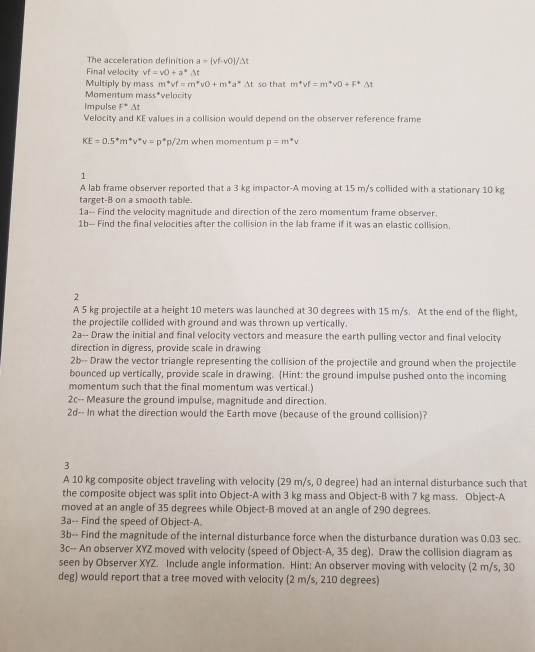 The acceleration definition a = (vf-v0)/Δt
Final velocity vf = v0 + a* Δt
Multiply by mass m*vf = m*v0 + m*a* Δt so that m*vf = m*v0 + F* Δt
Momentum mass*velocity
Impulse F* Δt
Velocity and KE values in a collision would depend on the observer reference frame

KE = 0.5*m*v*v = p*p/2m when momentum p = m*v

1
A lab frame observer reported that a 3 kg impactor-A moving at 15 m/s collided with a stationary 10 kg target-B on a smooth table.
1a-- Find the velocity magnitude and direction of the zero momentum frame observer.
1b-- Find the final velocities after the collision in the lab frame if it was an elastic collision.

2
A 5 kg projectile at a height 10 meters was launched at 30 degrees with 15 m/s. At the end of the flight, the projectile collided with ground and was thrown up vertically.
2a-- Draw the initial and final velocity vectors and measure the earth pulling vector and final velocity direction in digress, provide scale in drawing
2b-- Draw the vector triangle representing the collision of the projectile and ground when the projectile bounced up vertically, provide scale in drawing. (Hint: the ground impulse pushed onto the incoming momentum such that the final momentum was vertical.)
2c-- Measure the ground impulse, magnitude and direction.
2d-- In what the direction would the Earth move (because of the ground collision)?

3
A 10 kg composite object traveling with velocity (29 m/s, 0 degree) had an internal disturbance such that the composite object was split into Object-A with 3 kg mass and Object-B with 7 kg mass. Object-A moved at an angle of 35 degrees while Object-B moved at an angle of 290 degrees.
3a-- Find the speed of Object-A.
3b-- Find the magnitude of the internal disturbance force when the disturbance duration was 0.03 sec.
3c-- An observer XYZ moved with velocity (speed of Object-A, 35 deg). Draw the collision diagram as seen by Observer XYZ. Include angle information. Hint: An observer moving with velocity (2 m/s, 30 deg) would report that a tree moved with velocity (2 m/s, 210 degrees)